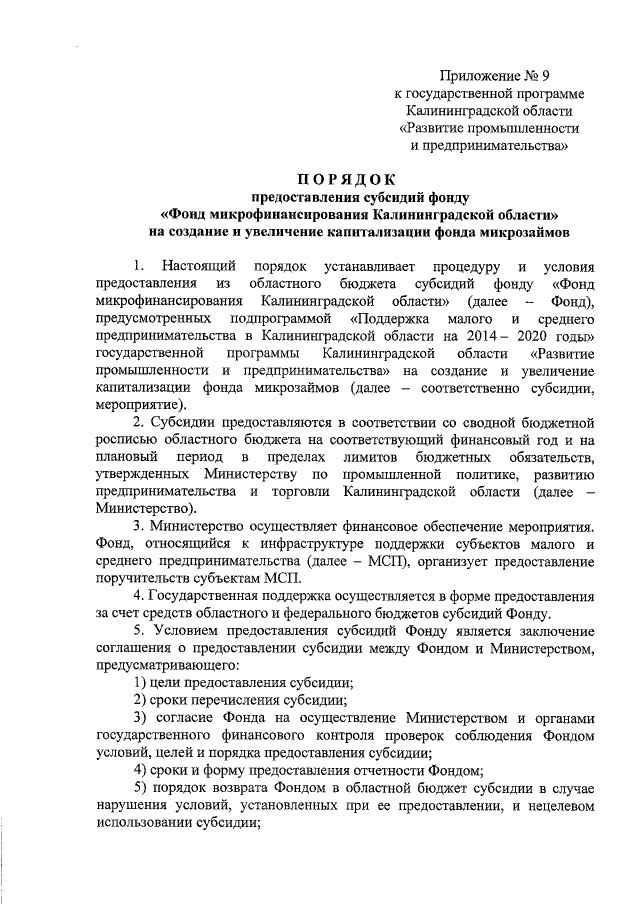 Приложение № 9
к государственной программе
Калининградской области
«Развитие промышленности
и предпринимательства»

ПОРЯДОК
предоставления субсидий фонду
«Фонд микрофинансирования Калининградской области»
на создание и увеличение капитализации фонда микрозаймов

1. Настоящий порядок устанавливает процедуру и условия предоставления из областного бюджета субсидий фонду «Фонд микрофинансирования Калининградской области» (далее – Фонд), предусмотренных подпрограммой «Поддержка малого и среднего предпринимательства в Калининградской области на 2014 – 2020 годы» государственной программы Калининградской области «Развитие промышленности и предпринимательства» на создание и увеличение капитализации фонда микрозаймов (далее – соответственно субсидии, мероприятие).

2. Субсидии предоставляются в соответствии со сводной бюджетной росписью областного бюджета на соответствующий финансовый год и на плановый период в пределах лимитов бюджетных обязательств, утвержденных Министерству по промышленной политике, развитию предпринимательства и торговли Калининградской области (далее – Министерство).

3. Министерство осуществляет финансовое обеспечение мероприятия. Фонд, относящийся к инфраструктуре поддержки субъектов малого и среднего предпринимательства (далее – МСП), организует предоставление поручительств субъектам МСП.

4. Государственная поддержка осуществляется в форме предоставления за счет средств областного и федерального бюджетов субсидий Фонду.

5. Условием предоставления субсидий Фонду является заключение соглашения о предоставлении субсидии между Фондом и Министерством, предусматривающего:

1) цели предоставления субсидии;

2) сроки перечисления субсидии;

3) согласие Фонда на осуществление Министерством и органами государственного финансового контроля проверок соблюдения Фондом условий, целей и порядка предоставления субсидии;

4) сроки и форму предоставления отчетности Фондом;

5) порядок возврата Фондом в областной бюджет субсидии в случае нарушения условий, установленных при ее предоставлении, и нецелевом использовании субсидии;